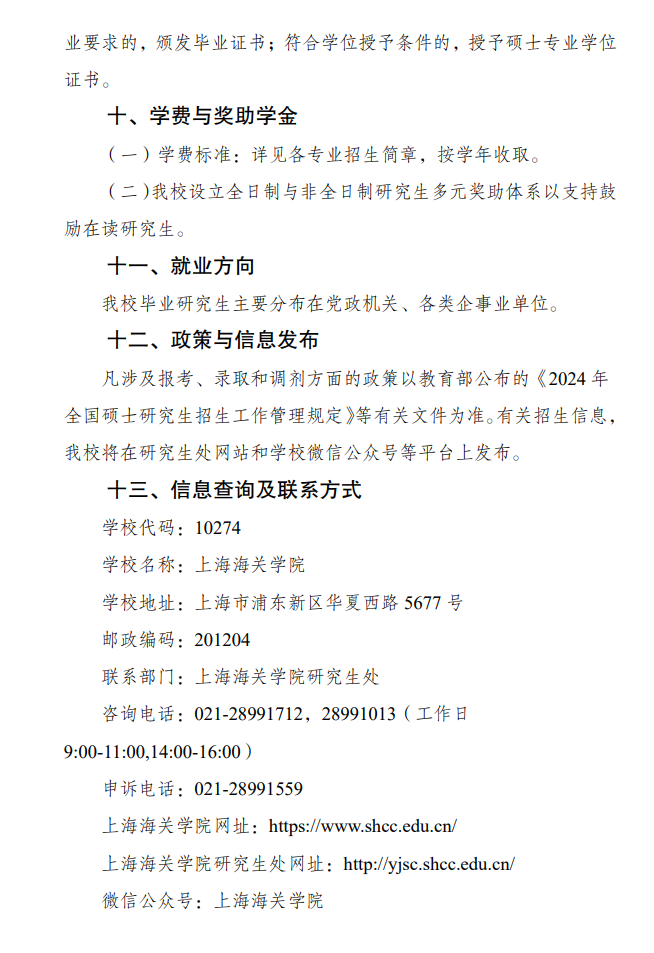 业要求的，颁发毕业证书；符合学位授予条件的，授予硕士专业学位证书。

十、学费与奖助学金

（一）学费标准：详见各专业招生简章，按学年收取。

（二）我校设立全日制与非全日制研究生多元奖助体系以支持鼓励在读研究生。

十一、就业方向

我校毕业研究生主要分布在党政机关、各类企事业单位。

十二、政策与信息发布

凡涉及报考、录取和调剂方面的政策以教育部公布的《2024 年全国硕士研究生招生工作管理规定》等有关文件为准。有关招生信息，我校将在研究生处网站和学校微信公众号等平台上发布。

十三、信息查询及联系方式

学校代码：10274

学校名称：上海海关学院

学校地址：上海市浦东新区华夏西路 5677 号

邮政编码：201204

联系部门：上海海关学院研究生处

咨询电话：021-28991712，28991013（工作日 9:00-11:00,14:00-16:00）

申诉电话：021-28991559

上海海关学院网址：https://www.shcc.edu.cn/

上海海关学院研究生处网址：http://yjsc.shcc.edu.cn/

微信公众号：上海海关学院